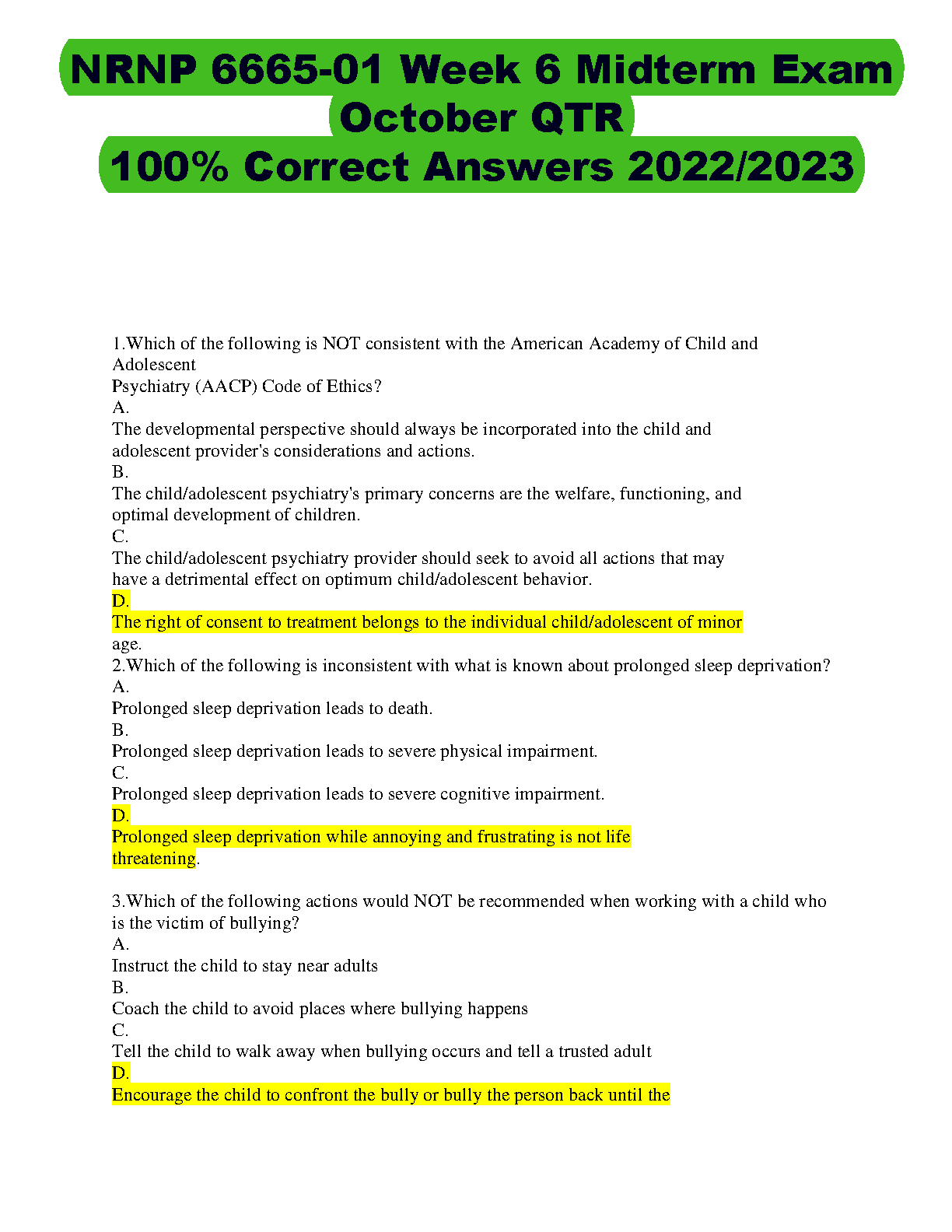 NRNP 6665-01 Week 6 Midterm Exam October QTR
100% Correct Answers 2022/2023

1.Which of the following is NOT consistent with the American Academy of Child and Adolescent Psychiatry (AACP) Code of Ethics?
A.
The developmental perspective should always be incorporated into the child and adolescent provider's considerations and actions.
B.
The child/adolescent psychiatry's primary concerns are the welfare, functioning, and optimal development of children.
C.
The child/adolescent psychiatry provider should seek to avoid all actions that may have a detrimental effect on optimum child/adolescent behavior.
D.
The right of consent to treatment belongs to the individual child/adolescent of minor age.
2.Which of the following is inconsistent with what is known about prolonged sleep deprivation?
A.
Prolonged sleep deprivation leads to death.
B.
Prolonged sleep deprivation leads to severe physical impairment.
C.
Prolonged sleep deprivation leads to severe cognitive impairment.
D.
Prolonged sleep deprivation while annoying and frustrating is not life threatening.

3.Which of the following actions would NOT be recommended when working with a child who is the victim of bullying?
A.
Instruct the child to stay near adults
B.
Coach the child to avoid places where bullying happens
C.
Tell the child to walk away when bullying occurs and tell a trusted adult
D.
Encourage the child to confront the bully or bully the person back until the